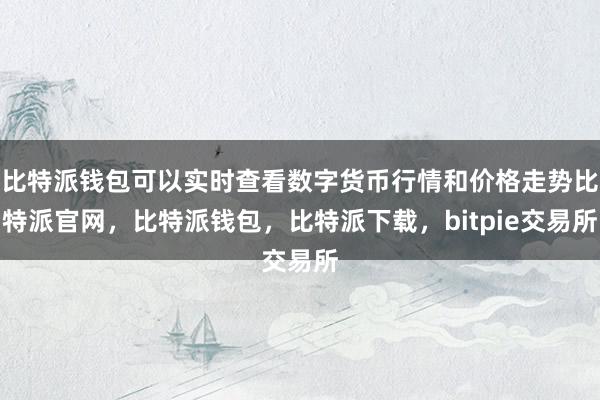 比特派钱包可以实时查看数字货币行情和价格走势比特派官网，比特派钱包，比特派下载，bitpie交易所交易所